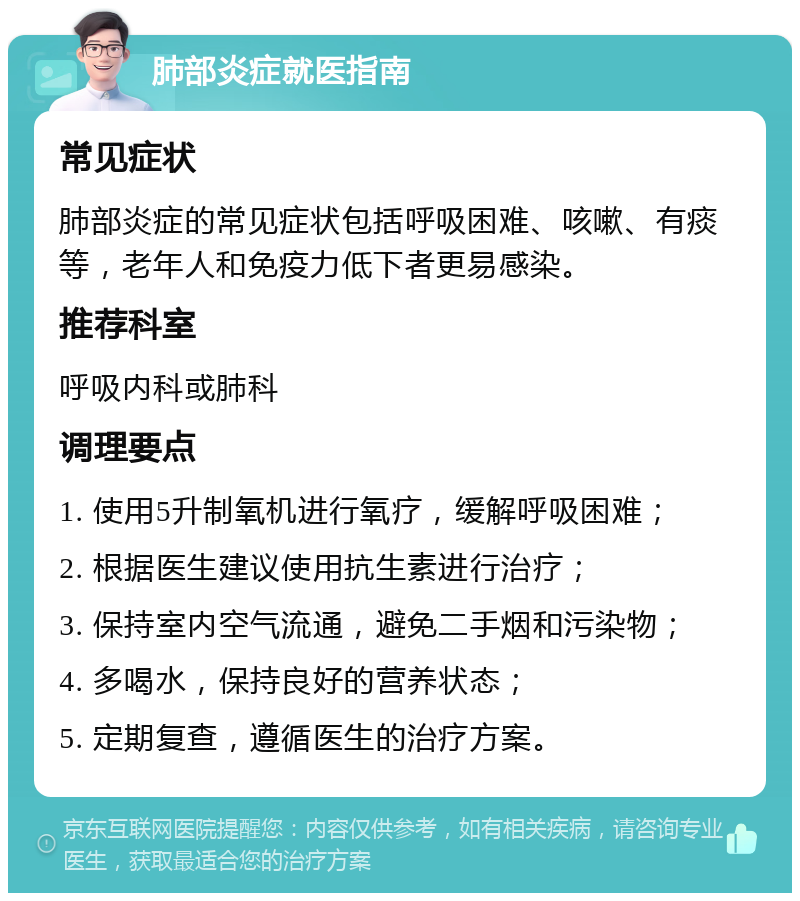 肺部炎症就医指南

常见症状

肺部炎症的常见症状包括呼吸困难、咳嗽、有痰等，老年人和免疫力低下者更易感染。

推荐科室

呼吸内科或肺科

调理要点

1. 使用5升制氧机进行氧疗，缓解呼吸困难；

2. 根据医生建议使用抗生素进行治疗；

3. 保持室内空气流通，避免二手烟和污染物；

4. 多喝水，保持良好的营养状态；

5. 定期复查，遵循医生的治疗方案。

京东互联网医院提醒您：内容仅供参考，如有相关疾病，请咨询专业医生，获取最适合您的治疗方案